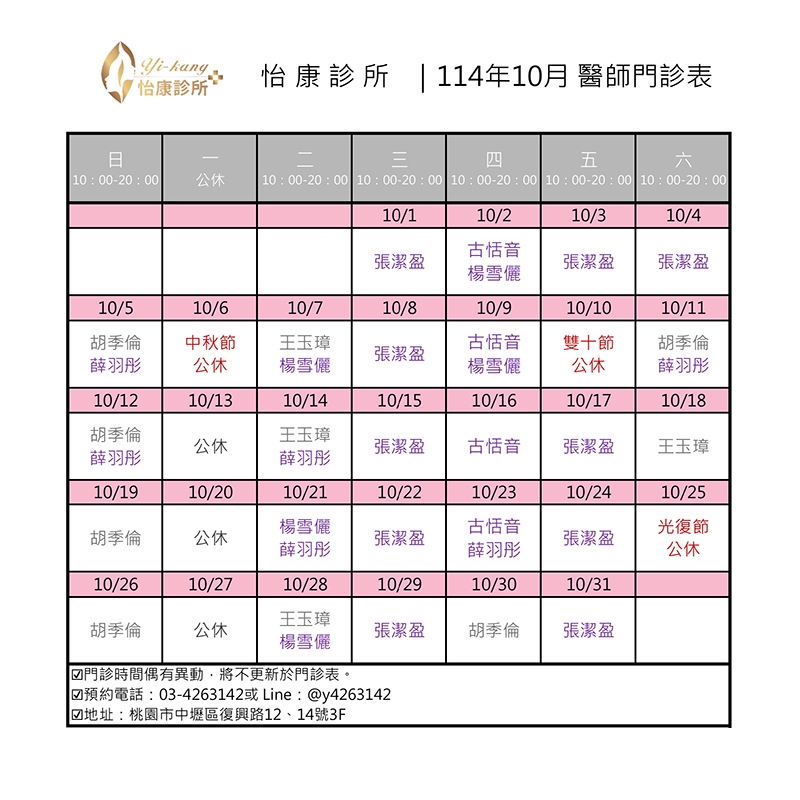 Yi-kang
怡康診所

怡 康 診 所 ｜114年10月 醫師門診表

| 日 10：00-20：00 | 一 公休 | 二 10：00-20：00 | 三 10：00-20：00 | 四 10：00-20：00 | 五 10：00-20：00 | 六 10：00-20：00 |
|---|---|---|---|---|---|---|
| | | | 10/1 | 10/2 | 10/3 | 10/4 |
| | | | 張潔盈 | 古恬音 楊雪儷 | 張潔盈 | 張潔盈 |
| 10/5 | 10/6 | 10/7 | 10/8 | 10/9 | 10/10 | 10/11 |
| 胡季倫 薛羽彤 | 中秋節 公休 | 王玉璋 楊雪儷 | 張潔盈 | 古恬音 楊雪儷 | 雙十節 公休 | 胡季倫 薛羽彤 |
| 10/12 | 10/13 | 10/14 | 10/15 | 10/16 | 10/17 | 10/18 |
| 胡季倫 薛羽彤 | 公休 | 王玉璋 薛羽彤 | 張潔盈 | 古恬音 | 張潔盈 | 王玉璋 |
| 10/19 | 10/20 | 10/21 | 10/22 | 10/23 | 10/24 | 10/25 |
| 胡季倫 | 公休 | 楊雪儷 薛羽彤 | 張潔盈 | 古恬音 薛羽彤 | 張潔盈 | 光復節 公休 |
| 10/26 | 10/27 | 10/28 | 10/29 | 10/30 | 10/31 | |
| 胡季倫 | 公休 | 王玉璋 楊雪儷 | 張潔盈 | 胡季倫 | 張潔盈 | |

☑門診時間偶有異動，將不更新於門診表。
☑預約電話：03-4263142或 Line：@y4263142
☑地址：桃園市中壢區復興路12、14號3F